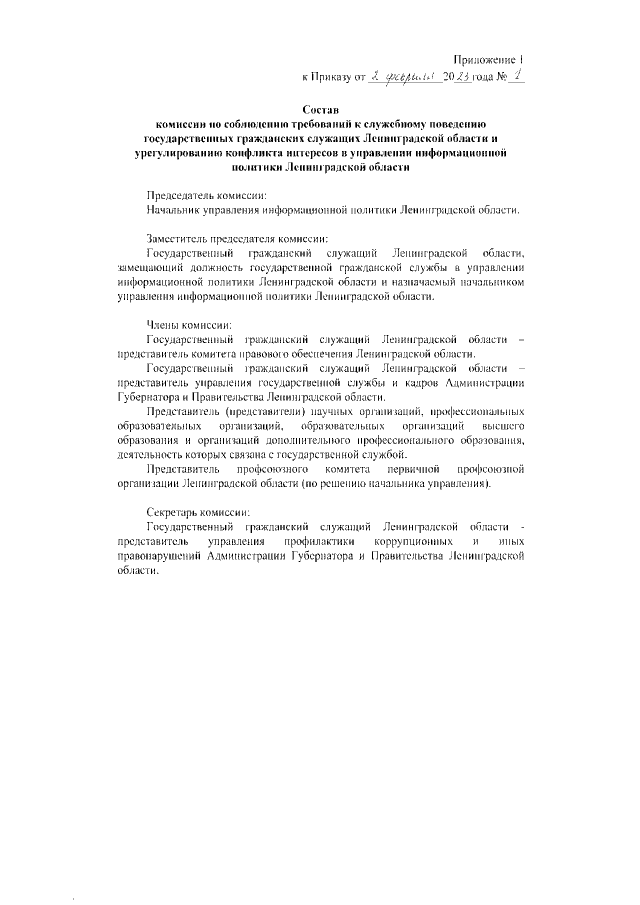 Приложение 1
к Приказу от 2 февраля 2023 года № 1

Состав
комиссии по соблюдению требований к служебному поведению государственных гражданских служащих Ленинградской области и урегулированию конфликта интересов в управлении информационной политики Ленинградской области

Председатель комиссии:
Начальник управления информационной политики Ленинградской области.

Заместитель председателя комиссии:
Государственный гражданский служащий Ленинградской области, замещающий должность государственной гражданской службы в управлении информационной политики Ленинградской области и назначаемый начальником управления информационной политики Ленинградской области.

Члены комиссии:
Государственный гражданский служащий Ленинградской области – представитель комитета правового обеспечения Ленинградской области.
Государственный гражданский служащий Ленинградской области – представитель управления государственной службы и кадров Администрации Губернатора и Правительства Ленинградской области.
Представитель (представители) научных организаций, профессиональных образовательных организаций, образовательных организаций высшего образования и организаций дополнительного профессионального образования, деятельность которых связана с государственной службой.
Представитель профсоюзного комитета первичной профсоюзной организации Ленинградской области (по решению начальника управления).

Секретарь комиссии:
Государственный гражданский служащий Ленинградской области - представитель управления профилактики коррупционных и иных правонарушений Администрации Губернатора и Правительства Ленинградской области.